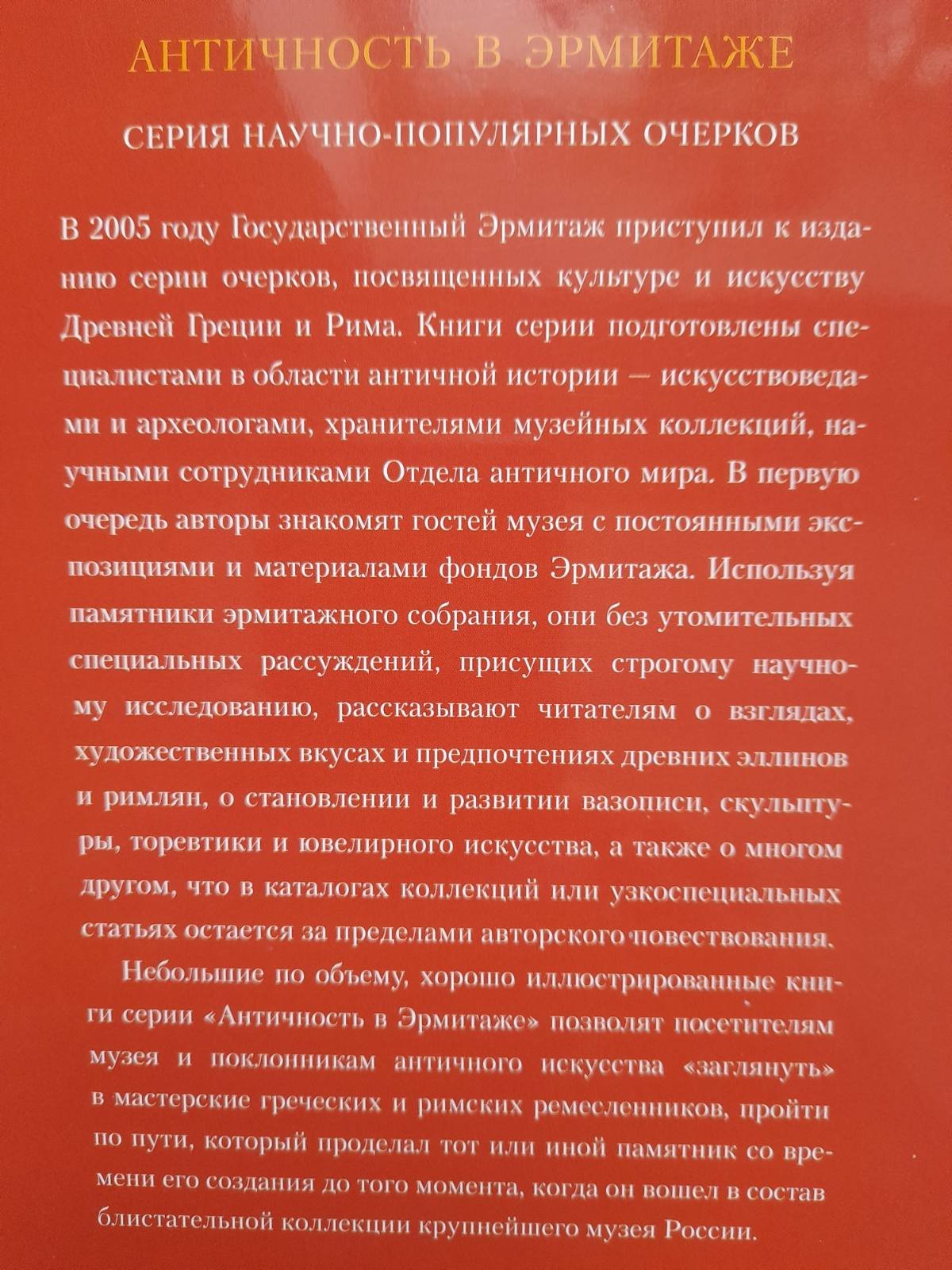 АНТИЧНОСТЬ В ЭРМИТАЖЕ

СЕРИЯ НАУЧНО-ПОПУЛЯРНЫХ ОЧЕРКОВ

В 2005 году Государственный Эрмитаж приступил к изданию серии очерков, посвященных культуре и искусству Древней Греции и Рима. Книги серии подготовлены специалистами в области античной истории — искусствоведами и археологами, хранителями музейных коллекций, научными сотрудниками Отдела античного мира. В первую очередь авторы знакомят гостей музея с постоянными экспозициями и материалами фондов Эрмитажа. Используя памятники эрмитажного собрания, они без утомительных специальных рассуждений, присущих строгому научному исследованию, рассказывают читателям о взглядах, художественных вкусах и предпочтениях древних эллинов и римлян, о становлении и развитии вазописи, скульптуры, торевтики и ювелирного искусства, а также о многом другом, что в каталогах коллекций или узкоспециальных статьях остается за пределами авторского повествования.

Небольшие по объему, хорошо иллюстрированные книги серии «Античность в Эрмитаже» позволят посетителям музея и поклонникам античного искусства «заглянуть» в мастерские греческих и римских ремесленников, пройти по пути, который проделал тот или иной памятник со времени его создания до того момента, когда он вошел в состав блистательной коллекции крупнейшего музея России.